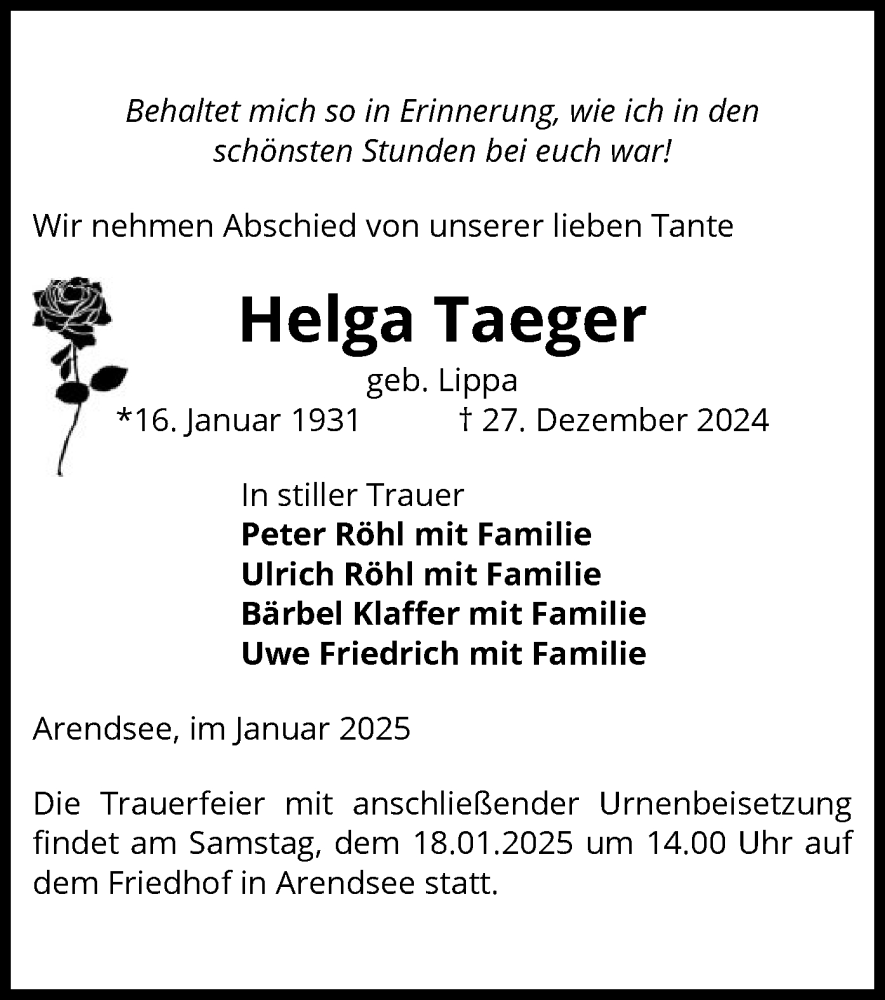 Behaltet mich so in Erinnerung, wie ich in den schönsten Stunden bei euch war!

Wir nehmen Abschied von unserer lieben Tante

Helga Taeger

geb. Lippa

*16. Januar 1931 † 27. Dezember 2024

In stiller Trauer
Peter Röhl mit Familie
Ulrich Röhl mit Familie
Bärbel Klaffer mit Familie
Uwe Friedrich mit Familie

Arendsee, im Januar 2025

Die Trauerfeier mit anschließender Urnenbeisetzung findet am Samstag, dem 18.01.2025 um 14.00 Uhr auf dem Friedhof in Arendsee statt.